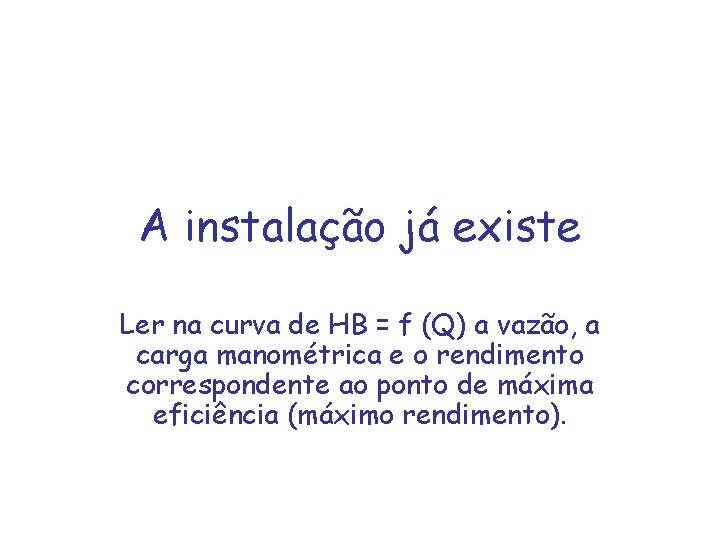 A instalação já existe

Ler na curva de HB = f (Q) a vazão, a carga manométrica e o rendimento correspondente ao ponto de máxima eficiência (máximo rendimento).